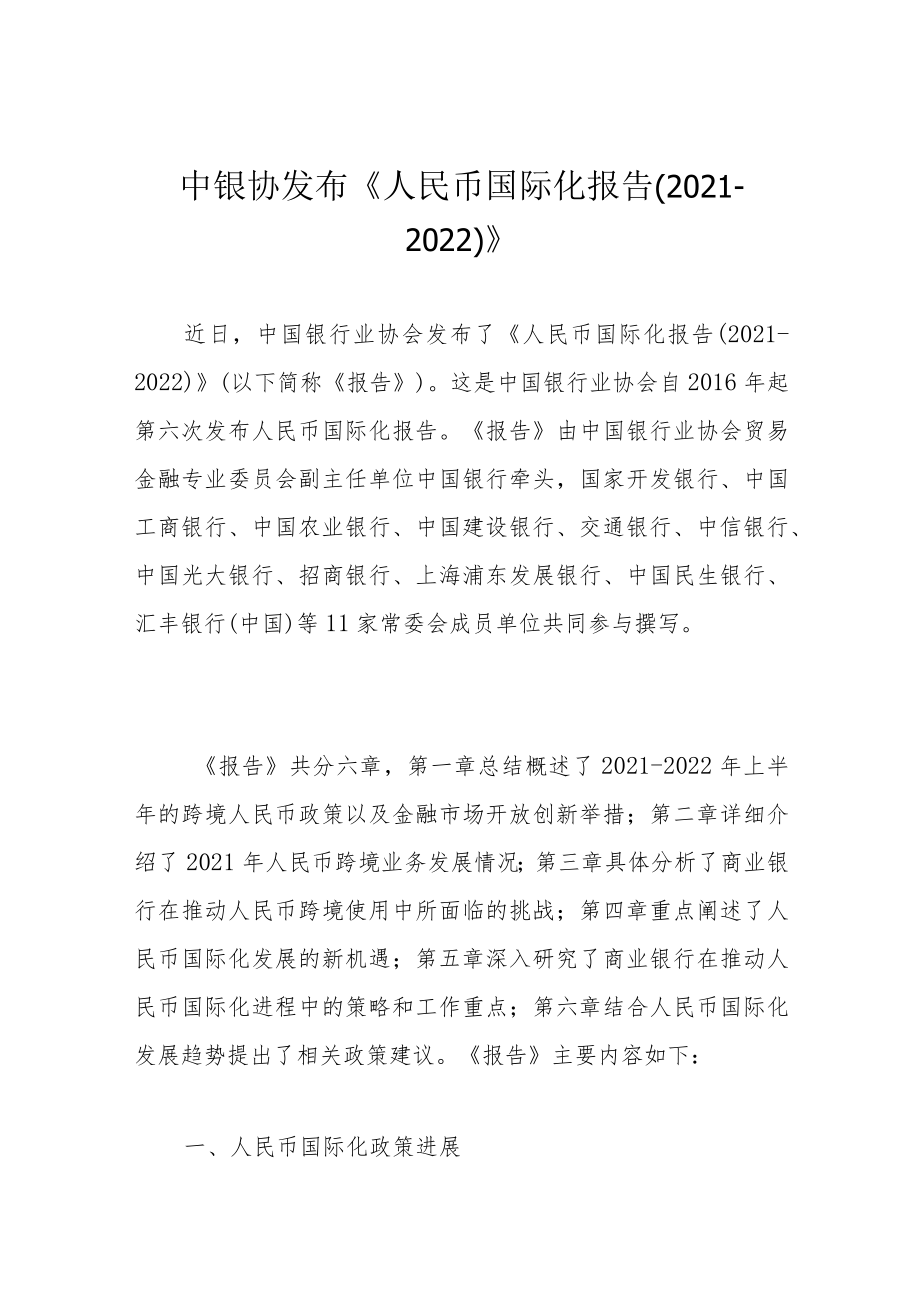 中银协发布《人民币国际化报告(2021-2022)》

近日，中国银行业协会发布了《人民币国际化报告(2021-2022)》(以下简称《报告》)。这是中国银行业协会自2016年起第六次发布人民币国际化报告。《报告》由中国银行业协会贸易金融专业委员会副主任单位中国银行牵头，国家开发银行、中国工商银行、中国农业银行、中国建设银行、交通银行、中信银行、中国光大银行、招商银行、上海浦东发展银行、中国民生银行、汇丰银行(中国)等11家常委会成员单位共同参与撰写。

《报告》共分六章，第一章总结概述了2021-2022年上半年的跨境人民币政策以及金融市场开放创新举措；第二章详细介绍了2021年人民币跨境业务发展情况;第三章具体分析了商业银行在推动人民币跨境使用中所面临的挑战；第四章重点阐述了人民币国际化发展的新机遇；第五章深入研究了商业银行在推动人民币国际化进程中的策略和工作重点；第六章结合人民币国际化发展趋势提出了相关政策建议。《报告》主要内容如下：

一、人民币国际化政策进展